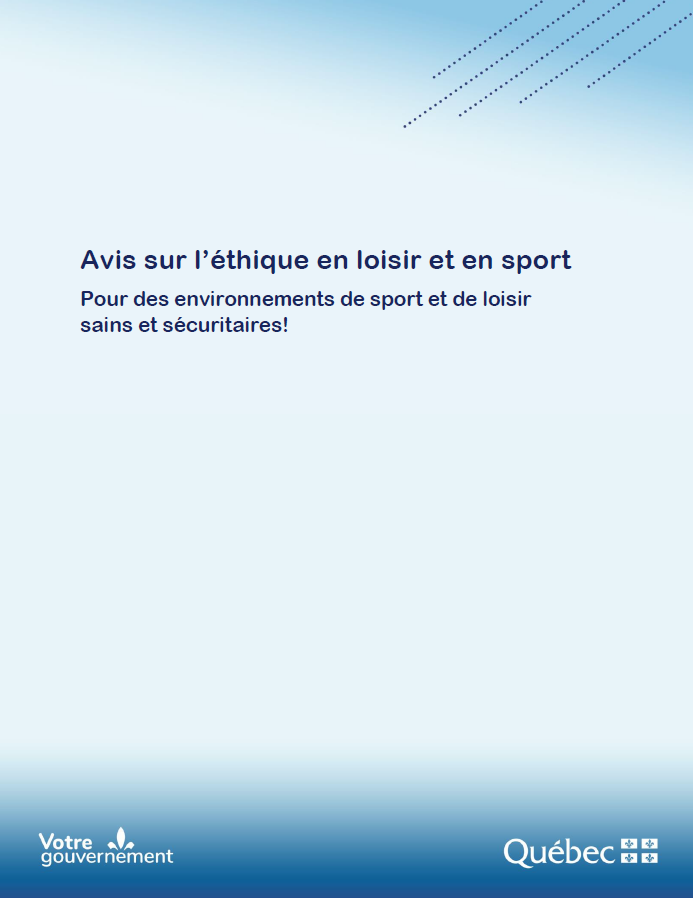 Avis sur l'éthique en loisir et en sport

Pour des environnements de sport et de loisir sains et sécuritaires!

Votre gouvernement

Québec